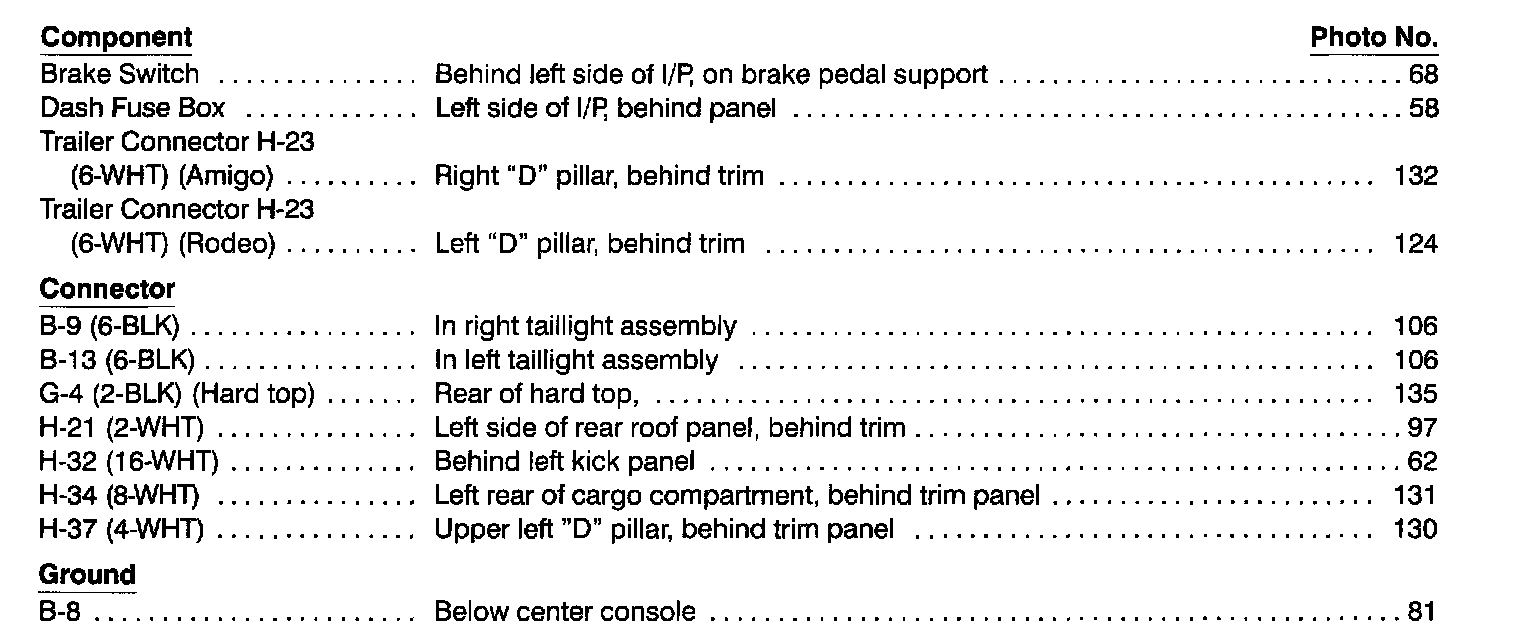 Component Photo No.

Brake Switch Behind left side of I/P, on brake pedal support 68
Dash Fuse Box Left side of I/P, behind panel 58
Trailer Connector H-23
(6-WHT) (Amigo) Right "D" pillar, behind trim 132
Trailer Connector H-23
(6-WHT) (Rodeo) Left "D" pillar, behind trim 124

Connector

B-9 (6-BLK) In right taillight assembly 106
B-13 (6-BLK) In left taillight assembly 106
G-4 (2-BLK) (Hard top) Rear of hard top, 135
H-21 (2-WHT) Left side of rear roof panel, behind trim 97
H-32 (16-WHT) Behind left kick panel 62
H-34 (8-WHT) Left rear of cargo compartment, behind trim panel 131
H-37 (4-WHT) Upper left "D" pillar, behind trim panel 130

Ground

B-8 Below center console 81